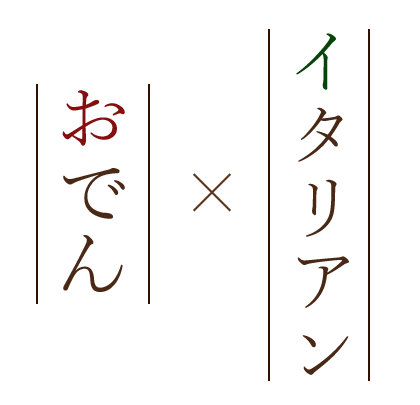 イタリアン
×
おでん